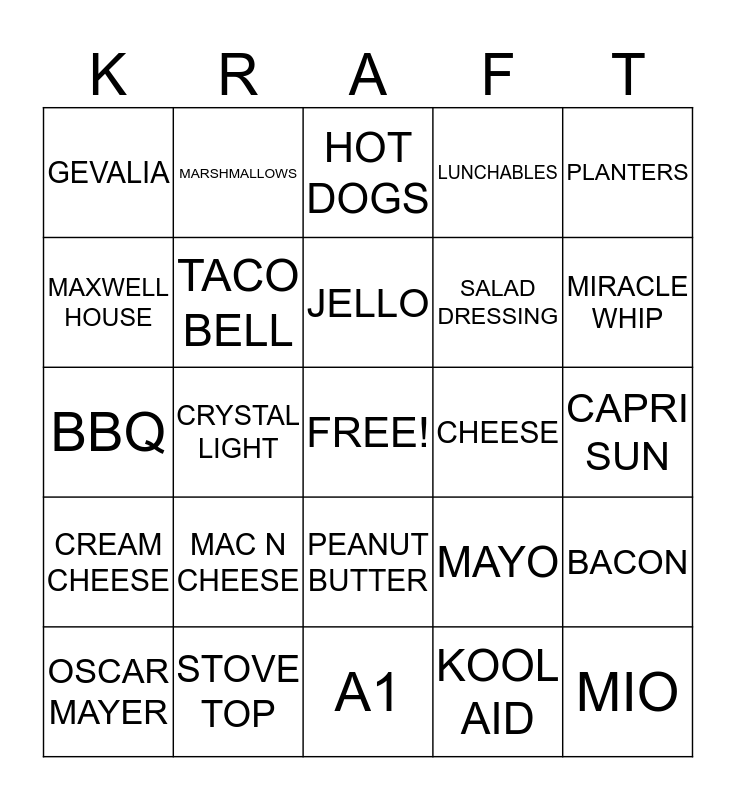 | K | R | A | F | T |
|---|---|---|---|---|
| GEVALIA | MARSHMALLOWS | HOT DOGS | LUNCHABLES | PLANTERS |
| MAXWELL HOUSE | TACO BELL | JELLO | SALAD DRESSING | MIRACLE WHIP |
| BBQ | CRYSTAL LIGHT | FREE! | CHEESE | CAPRI SUN |
| CREAM CHEESE | MAC N CHEESE | PEANUT BUTTER | MAYO | BACON |
| OSCAR MAYER | STOVE TOP | A1 | KOOL AID | MIO |